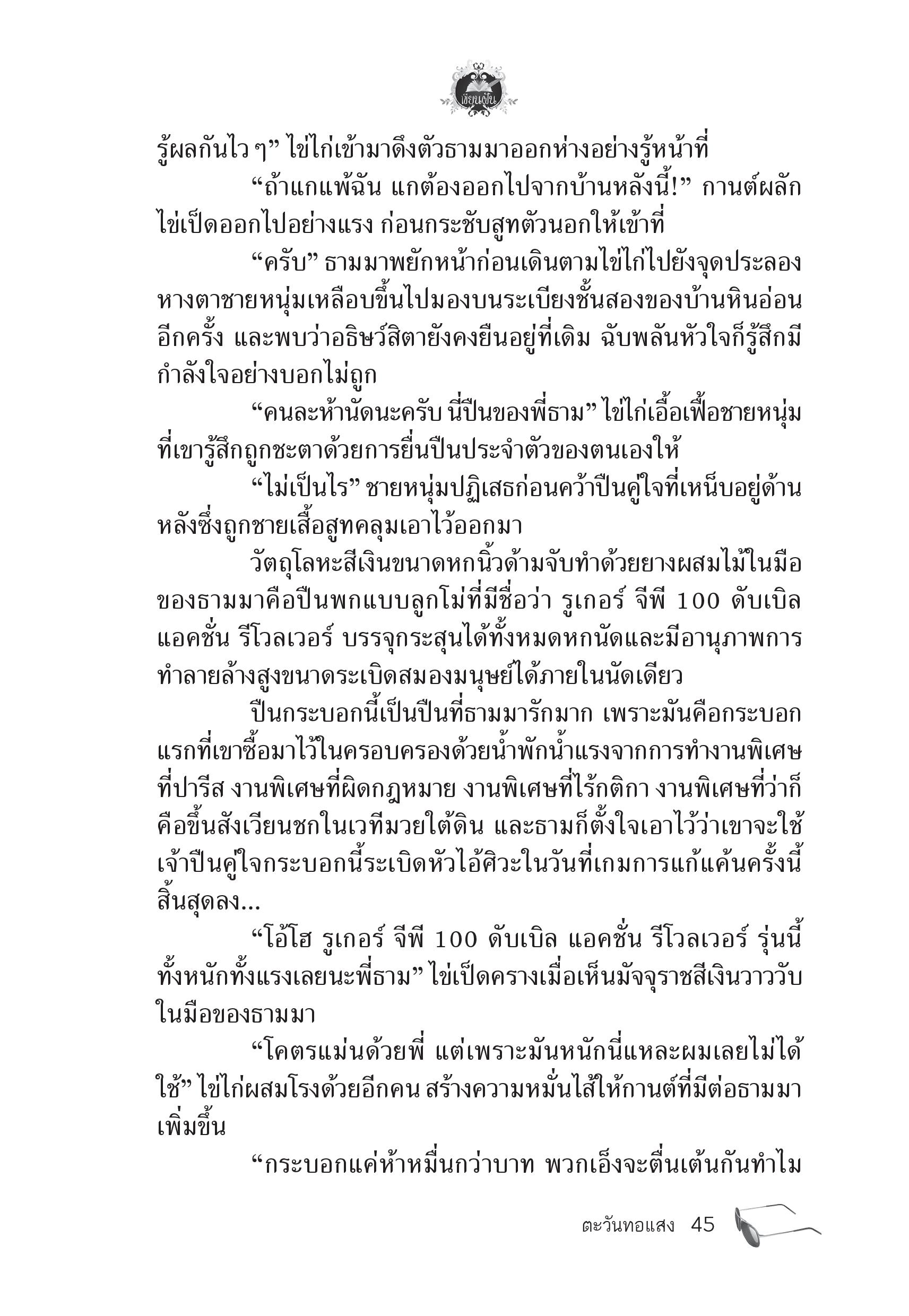 เขียนฝัน

รู้ผลกันไว ๆ” ไข่ไก่เข้ามาดึงตัวธามมาออกห่างอย่างรู้หน้าที่

“ถ้าแกแพ้ฉัน แกต้องออกไปจากบ้านหลังนี้!” กานต์ผลักไข่เป็ดออกไปอย่างแรง ก่อนกระชับสูทตัวนอกให้เข้าที่

“ครับ” ธามมาพยักหน้าก่อนเดินตามไข่ไก่ไปยังจุดประลอง หางตาชายหนุ่มเหลือบขึ้นไปมองบนระเบียงชั้นสองของบ้านหินอ่อนอีกครั้ง และพบว่าอธิษว์สิตายังคงยืนอยู่ที่เดิม ฉับพลันหัวใจก็รู้สึกมีกำลังใจอย่างบอกไม่ถูก

“คนละห้านัดนะครับ นี่ปืนของพี่ธาม” ไข่ไก่เอื้อเฟื้อชายหนุ่มที่เขารู้สึกถูกชะตาด้วยการยื่นปืนประจำตัวของตนเองให้

“ไม่เป็นไร” ชายหนุ่มปฏิเสธก่อนคว้าปืนคู่ใจที่เหน็บอยู่ด้านหลังซึ่งถูกชายเสื้อสูทคลุมเอาไว้ออกมา

วัตถุโลหะสีเงินขนาดหกนิ้วด้ามจับทำด้วยยางผสมไม้ในมือของธามมาคือปืนพกแบบลูกโม่ที่มีชื่อว่า รูเกอร์ จีพี 100 ดับเบิล แอคชั่น รีโวลเวอร์ บรรจุกระสุนได้ทั้งหมดหกนัดและมีอานุภาพการทำลายล้างสูงขนาดระเบิดสมองมนุษย์ได้ภายในนัดเดียว

ปืนกระบอกนี้เป็นปืนที่ธามมารักมาก เพราะมันคือกระบอกแรกที่เขาซื้อมาไว้ในครอบครองด้วยน้ำพักน้ำแรงจากการทำงานพิเศษที่ปารีส งานพิเศษที่ผิดกฎหมาย งานพิเศษที่ไร้กติกา งานพิเศษที่ว่าก็คือขึ้นสังเวียนชกในเวทีมวยใต้ดิน และธามก็ตั้งใจเอาไว้ว่าเขาจะใช้เจ้าปืนคู่ใจกระบอกนี้ระเบิดหัวไอ้ศิวะในวันที่เกมการแก้แค้นครั้งนี้สิ้นสุดลง...

“โอ้โฮ รูเกอร์ จีพี 100 ดับเบิล แอคชั่น รีโวลเวอร์ รุ่นนี้ทั้งหนักทั้งแรงเลยนะพี่ธาม” ไข่เป็ดครางเมื่อเห็นมัจจุราชสีเงินวาววับในมือของธามมา

“โคตรแม่นด้วยพี่ แต่เพราะมันหนักนี่แหละผมเลยไม่ได้ใช้” ไข่ไก่ผสมโรงด้วยอีกคน สร้างความหมั่นไส้ให้กานต์ที่มีต่อธามมาเพิ่มขึ้น

“กระบอกแค่ห้าหมื่นกว่าบาท พวกเอ็งจะตื่นเต้นกันทำไม

ตะวันทอแสง 45